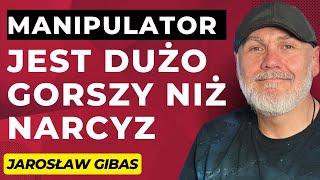 MANIPULATOR
JEST DUŻO GORSZY NIŻ NARCYZ

JAROSŁAW GIBAS